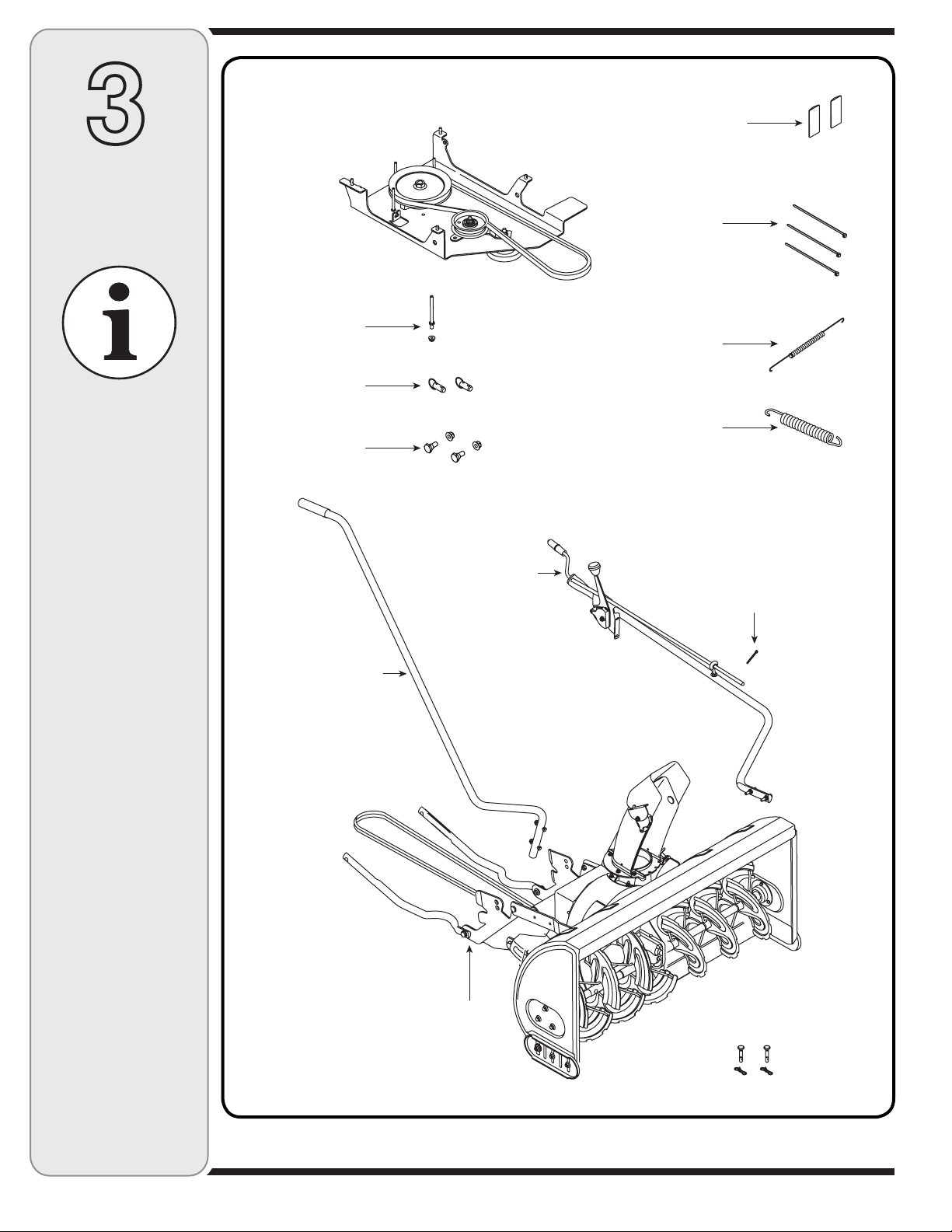 3

i